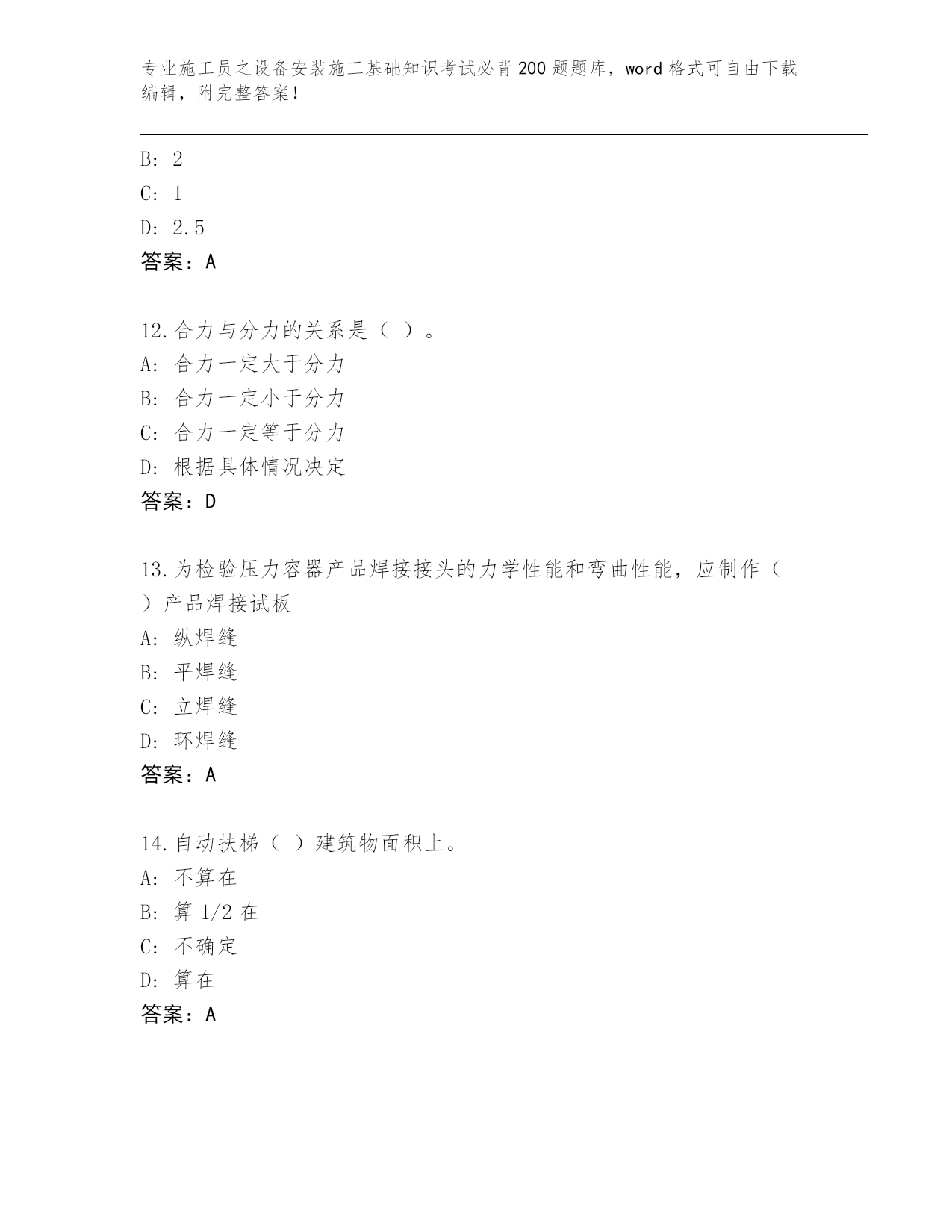 专业施工员之设备安装施工基础知识考试必背200题题库，word格式可自由下载编辑，附完整答案！

B: 2
C: 1
D: 2.5
答案：A

12.合力与分力的关系是（ ）。
A: 合力一定大于分力
B: 合力一定小于分力
C: 合力一定等于分力
D: 根据具体情况决定
答案：D

13.为检验压力容器产品焊接接头的力学性能和弯曲性能，应制作（ ）产品焊接试板
A: 纵焊缝
B: 平焊缝
C: 立焊缝
D: 环焊缝
答案：A

14.自动扶梯（ ）建筑物面积上。
A: 不算在
B: 算1/2在
C: 不确定
D: 算在
答案：A